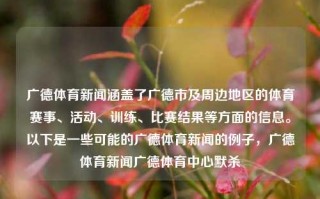 广德体育新闻涵盖了广德市及周边地区的体育赛事、活动、训练、比赛结果等方面的信息。以下是一些可能的广德体育新闻的例子，广德体育新闻广德体育中心默杀